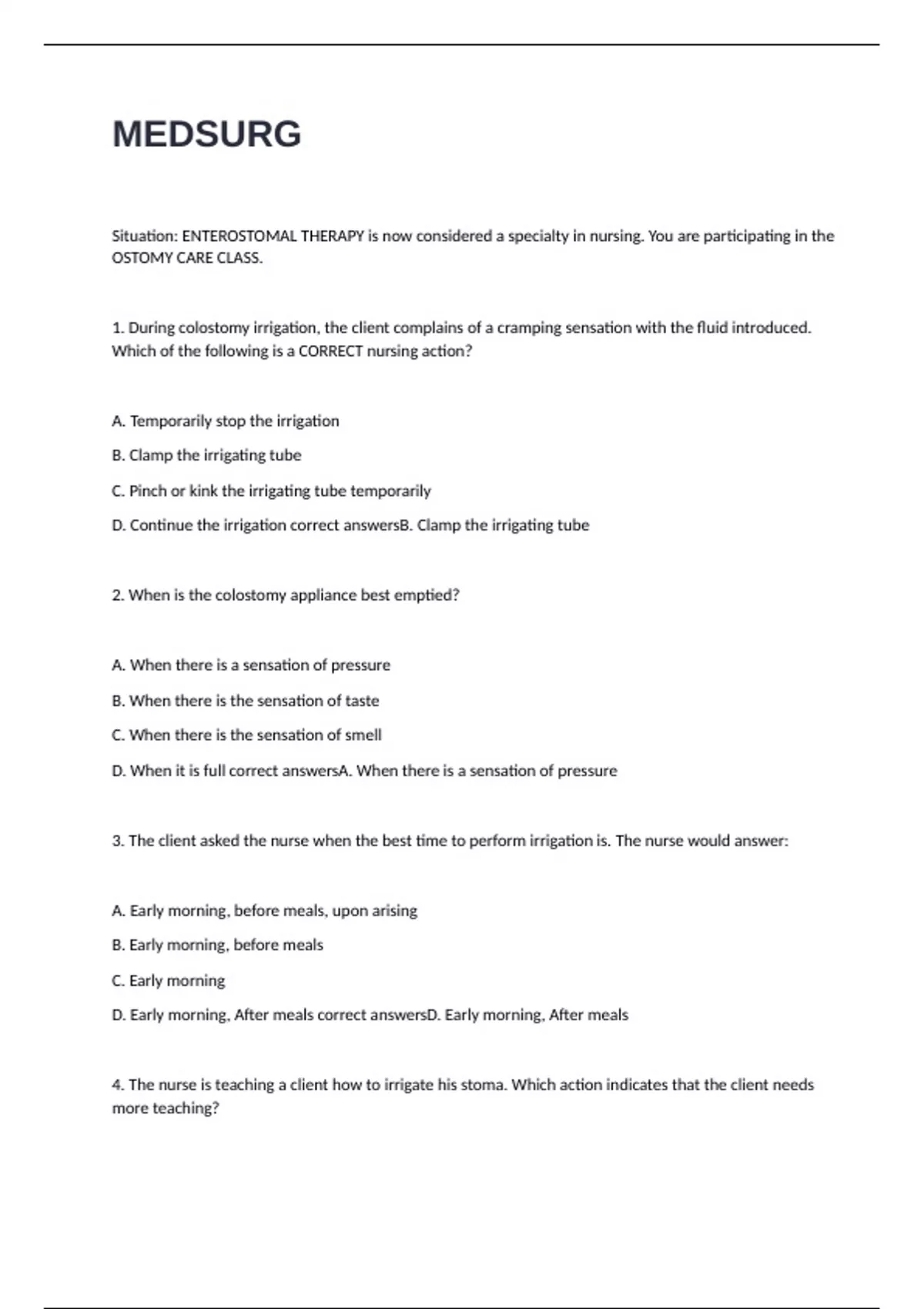 MEDSURG

Situation: ENTEROSTOMAL THERAPY is now considered a specialty in nursing. You are participating in the OSTOMY CARE CLASS.

1. During colostomy irrigation, the client complains of a cramping sensation with the fluid introduced. Which of the following is a CORRECT nursing action?

A. Temporarily stop the irrigation

B. Clamp the irrigating tube

C. Pinch or kink the irrigating tube temporarily

D. Continue the irrigation correct answersB. Clamp the irrigating tube

2. When is the colostomy appliance best emptied?

A. When there is a sensation of pressure

B. When there is the sensation of taste

C. When there is the sensation of smell

D. When it is full correct answersA. When there is a sensation of pressure

3. The client asked the nurse when the best time to perform irrigation is. The nurse would answer:

A. Early morning, before meals, upon arising

B. Early morning, before meals

C. Early morning

D. Early morning, After meals correct answersD. Early morning, After meals

4. The nurse is teaching a client how to irrigate his stoma. Which action indicates that the client needs more teaching?